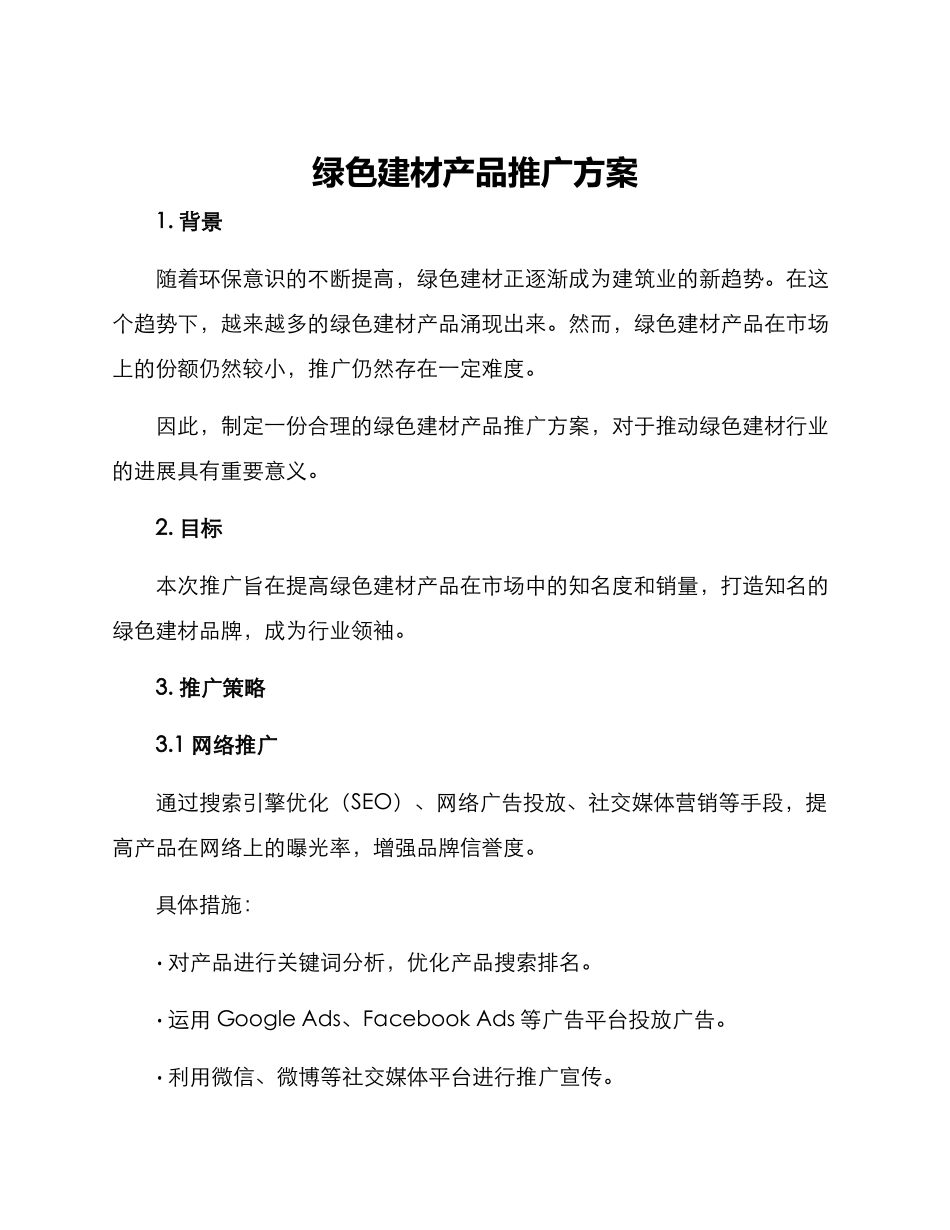 绿色建材产品推广方案

1. 背景

随着环保意识的不断提高，绿色建材正逐渐成为建筑业的新趋势。在这个趋势下，越来越多的绿色建材产品涌现出来。然而，绿色建材产品在市场上的份额仍然较小，推广仍然存在一定难度。

因此，制定一份合理的绿色建材产品推广方案，对于推动绿色建材行业的进展具有重要意义。

2. 目标

本次推广旨在提高绿色建材产品在市场中的知名度和销量，打造知名的绿色建材品牌，成为行业领袖。

3. 推广策略

3.1 网络推广

通过搜索引擎优化（SEO）、网络广告投放、社交媒体营销等手段，提高产品在网络上的曝光率，增强品牌信誉度。

具体措施：

· 对产品进行关键词分析，优化产品搜索排名。

· 运用 Google Ads、Facebook Ads 等广告平台投放广告。

· 利用微信、微博等社交媒体平台进行推广宣传。